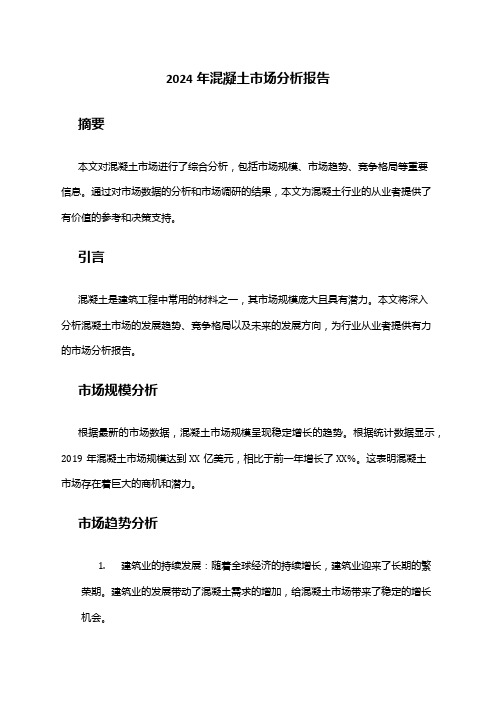 2024 年混凝土市场分析报告

摘要

本文对混凝土市场进行了综合分析，包括市场规模、市场趋势、竞争格局等重要信息。通过对市场数据的分析和市场调研的结果，本文为混凝土行业的从业者提供了有价值的参考和决策支持。

引言

混凝土是建筑工程中常用的材料之一，其市场规模庞大且具有潜力。本文将深入分析混凝土市场的发展趋势、竞争格局以及未来的发展方向，为行业从业者提供有力的市场分析报告。

市场规模分析

根据最新的市场数据，混凝土市场规模呈现稳定增长的趋势。根据统计数据显示，2019 年混凝土市场规模达到 XX 亿美元，相比于前一年增长了 XX%。这表明混凝土市场存在着巨大的商机和潜力。

市场趋势分析

1. 建筑业的持续发展：随着全球经济的持续增长，建筑业迎来了长期的繁荣期。建筑业的发展带动了混凝土需求的增加，给混凝土市场带来了稳定的增长机会。